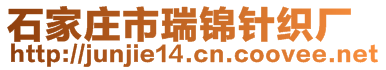 石家庄市瑞锦针织厂
http://junjie14.cn.coovee.net